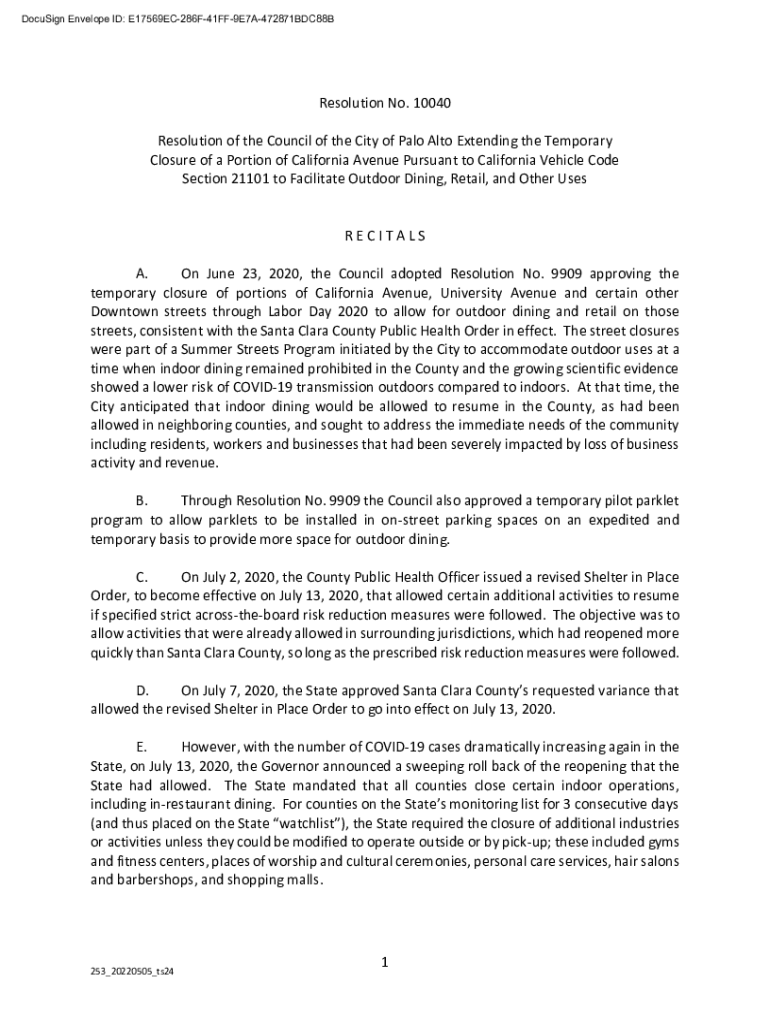 DocuSign Envelope ID: E17569EC-286F-41FF-9E7A-472871BDC88B

Resolution No. 10040

Resolution of the Council of the City of Palo Alto Extending the Temporary Closure of a Portion of California Avenue Pursuant to California Vehicle Code Section 21101 to Facilitate Outdoor Dining, Retail, and Other Uses

R E C I T A L S

A. On June 23, 2020, the Council adopted Resolution No. 9909 approving the temporary closure of portions of California Avenue, University Avenue and certain other Downtown streets through Labor Day 2020 to allow for outdoor dining and retail on those streets, consistent with the Santa Clara County Public Health Order in effect. The street closures were part of a Summer Streets Program initiated by the City to accommodate outdoor uses at a time when indoor dining remained prohibited in the County and the growing scientific evidence showed a lower risk of COVID-19 transmission outdoors compared to indoors. At that time, the City anticipated that indoor dining would be allowed to resume in the County, as had been allowed in neighboring counties, and sought to address the immediate needs of the community including residents, workers and businesses that had been severely impacted by loss of business activity and revenue.

B. Through Resolution No. 9909 the Council also approved a temporary pilot parklet program to allow parklets to be installed in on-street parking spaces on an expedited and temporary basis to provide more space for outdoor dining.

C. On July 2, 2020, the County Public Health Officer issued a revised Shelter in Place Order, to become effective on July 13, 2020, that allowed certain additional activities to resume if specified strict across-the-board risk reduction measures were followed. The objective was to allow activities that were already allowed in surrounding jurisdictions, which had reopened more quickly than Santa Clara County, so long as the prescribed risk reduction measures were followed.

D. On July 7, 2020, the State approved Santa Clara County's requested variance that allowed the revised Shelter in Place Order to go into effect on July 13, 2020.

E. However, with the number of COVID-19 cases dramatically increasing again in the State, on July 13, 2020, the Governor announced a sweeping roll back of the reopening that the State had allowed. The State mandated that all counties close certain indoor operations, including in-restaurant dining. For counties on the State's monitoring list for 3 consecutive days (and thus placed on the State "watchlist"), the State required the closure of additional industries or activities unless they could be modified to operate outside or by pick-up; these included gyms and fitness centers, places of worship and cultural ceremonies, personal care services, hair salons and barbershops, and shopping malls.

1

253_20220505_ts24